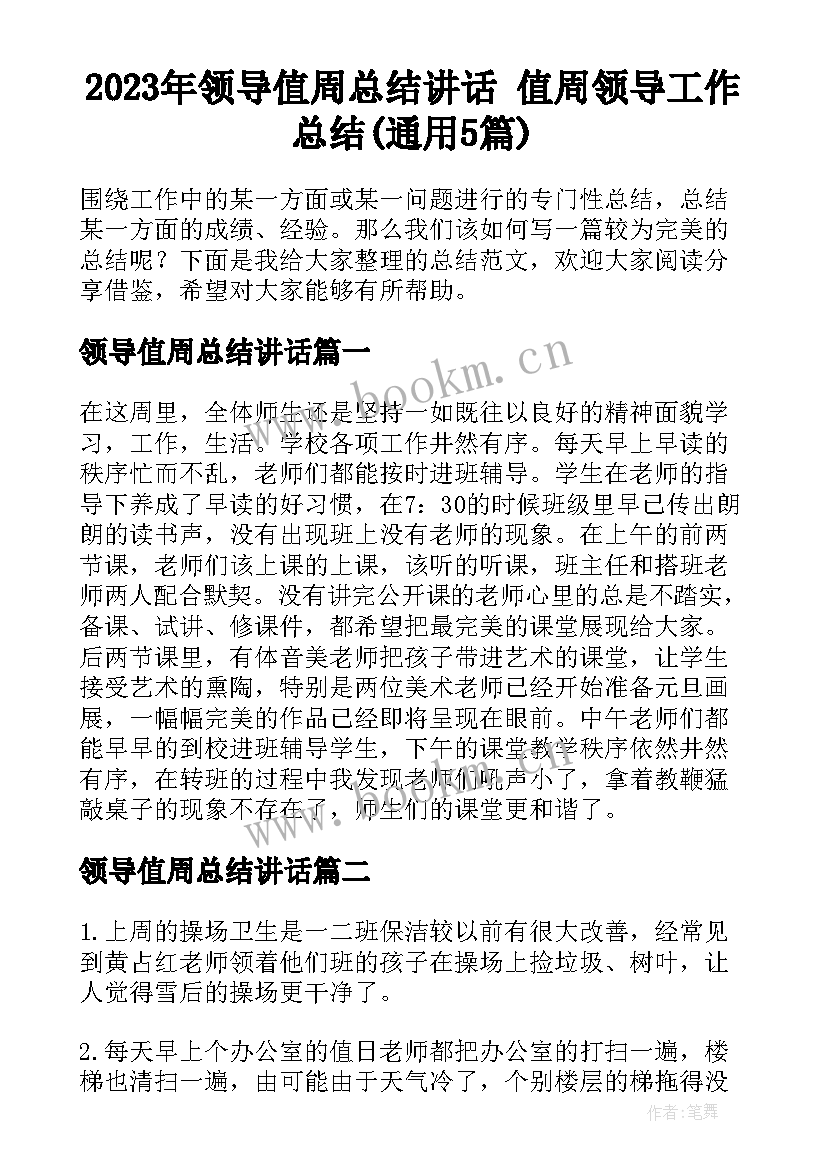 2023年领导值周总结讲话 值周领导工作总结(通用5篇)

围绕工作中的某一方面或某一问题进行的专门性总结，总结某一方面的成绩、经验。那么我们该如何写一篇较为完美的总结呢？下面是我给大家整理的总结范文，欢迎大家阅读分享借鉴，希望对大家能够有所帮助。

领导值周总结讲话篇一

www.bookm.cn

在这周里，全体师生还是坚持一如既往以良好的精神面貌学习，工作，生活。学校各项工作井然有序。每天早上早读的秩序忙而不乱，老师们都能按时进班辅导。学生在老师的指导下养成了早读的好习惯，在7：30的时候班级里早已传出朗朗的读书声，没有出现班上没有老师的现象。在上午的前两节课，老师们该上课的上课，该听的听课，班主任和搭班老师两人配合默契。没有讲完公开课的老师心里的总是不踏实，备课、试讲、修课件，都希望把最完美的课堂展现给大家。后两节课里，有体音美老师把孩子带进艺术的课堂，让学生接受艺术的熏陶，特别是两位美术老师已经开始准备元旦画展，一幅幅完美的作品已经即将呈现在眼前。中午老师们都能早早的到校进班辅导学生，下午的课堂教学秩序依然井然有序，在转班的过程中我发现老师们吼声小了，拿着教鞭猛敲桌子的现象不存在了，师生们的课堂更和谐了。

领导值周总结讲话篇二

1.上周的操场卫生是一二班保洁较以前有很大改善，经常见到黄占红老师领着他们班的孩子在操场上捡垃圾、树叶，让人觉得雪后的操场更干净了。

2.每天早上个办公室的值日老师都把办公室的打扫一遍，楼梯也清扫一遍，由可能由于天气冷了，个别楼层的梯拖得没

作者：笔舞